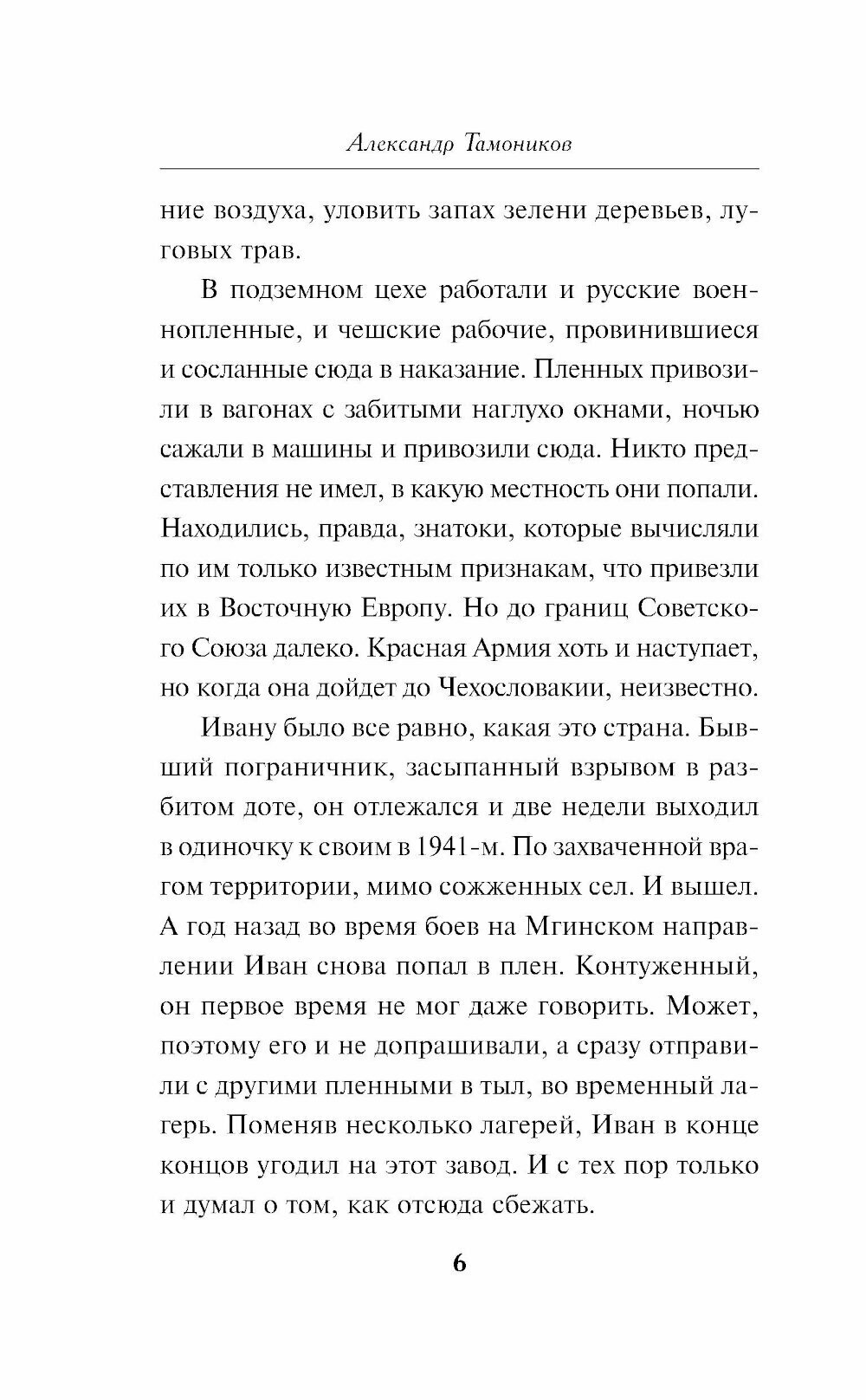 Александр Тамоников

ние воздуха, уловить запах зелени деревьев, луговых трав.

В подземном цехе работали и русские военнопленные, и чешские рабочие, провинившиеся и сосланные сюда в наказание. Пленных привозили в вагонах с забитыми наглухо окнами, ночью сажали в машины и привозили сюда. Никто представления не имел, в какую местность они попали. Находились, правда, знатоки, которые вычисляли по им только известным признакам, что привезли их в Восточную Европу. Но до границ Советского Союза далеко. Красная Армия хоть и наступает, но когда она дойдет до Чехословакии, неизвестно.

Ивану было все равно, какая это страна. Бывший пограничник, засыпанный взрывом в разбитом доте, он отлежался и две недели выходил в одиночку к своим в 1941-м. По захваченной врагом территории, мимо сожженных сел. И вышел. А год назад во время боев на Мгинском направлении Иван снова попал в плен. Контуженный, он первое время не мог даже говорить. Может, поэтому его и не допрашивали, а сразу отправили с другими пленными в тыл, во временный лагерь. Поменяв несколько лагерей, Иван в конце концов угодил на этот завод. И с тех пор только и думал о том, как отсюда сбежать.

6